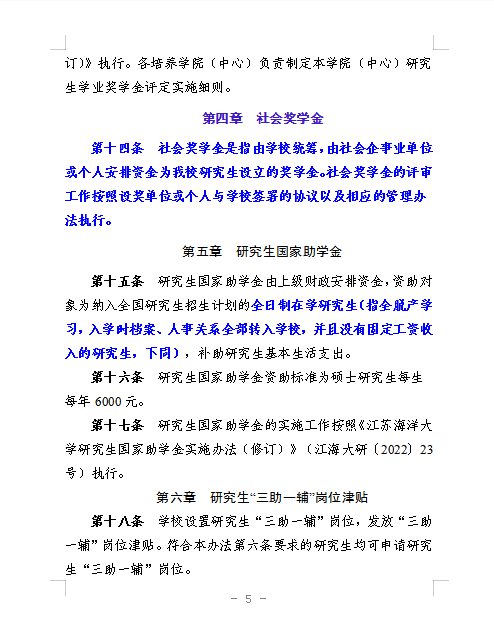 订）》执行。各培养学院（中心）负责制定本学院（中心）研究生学业奖学金评定实施细则。

第四章　社会奖学金

第十四条　社会奖学金是指由学校统筹，由社会企事业单位或个人安排资金为我校研究生设立的奖学金。社会奖学金的评审工作按照设奖单位或个人与学校签署的协议以及相应的管理办法执行。

第五章　研究生国家助学金

第十五条　研究生国家助学金由上级财政安排资金，资助对象为纳入全国研究生招生计划的全日制在学研究生（指全脱产学习，入学时档案、人事关系全部转入学校，并且没有固定工资收入的研究生，下同），补助研究生基本生活支出。

第十六条　研究生国家助学金资助标准为硕士研究生每生每年 6000 元。

第十七条　研究生国家助学金的实施工作按照《江苏海洋大学研究生国家助学金实施办法（修订）》（江海大研〔2022〕23 号）执行。

第六章　研究生“三助一辅”岗位津贴

第十八条　学校设置研究生“三助一辅”岗位，发放“三助一辅”岗位津贴。符合本办法第六条要求的研究生均可申请研究生“三助一辅”岗位。

－ 5 －